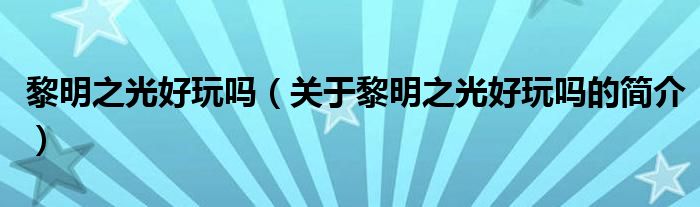 黎明之光好玩吗（关于黎明之光好玩吗的简介）